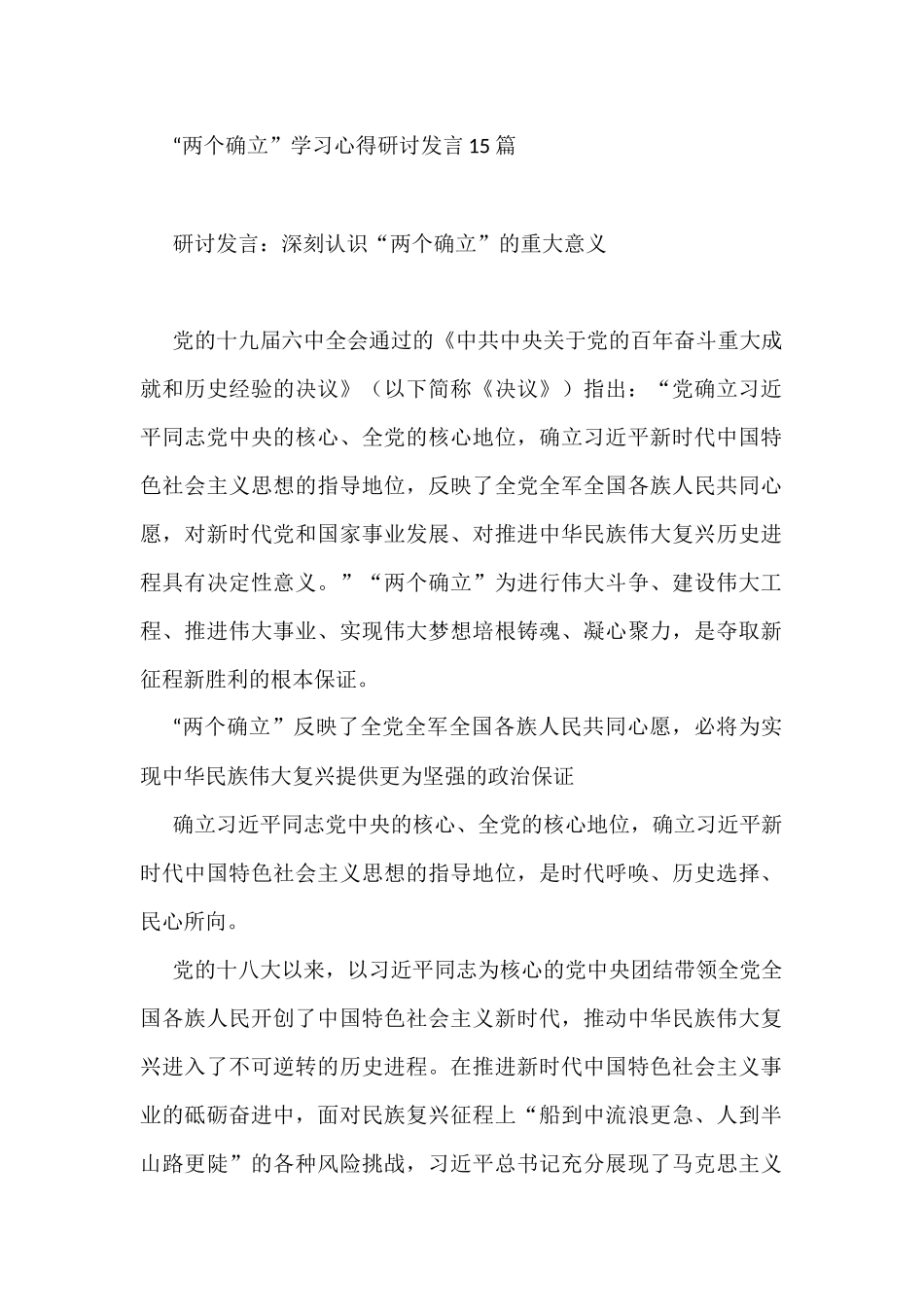 “两个确立”学习心得研讨发言15篇

研讨发言：深刻认识“两个确立”的重大意义

党的十九届六中全会通过的《中共中央关于党的百年奋斗重大成就和历史经验的决议》（以下简称《决议》）指出：“党确立习近平同志党中央的核心、全党的核心地位，确立习近平新时代中国特色社会主义思想的指导地位，反映了全党全军全国各族人民共同心愿，对新时代党和国家事业发展、对推进中华民族伟大复兴历史进程具有决定性意义。”“两个确立”为进行伟大斗争、建设伟大工程、推进伟大事业、实现伟大梦想培根铸魂、凝心聚力，是夺取新征程新胜利的根本保证。

“两个确立”反映了全党全军全国各族人民共同心愿，必将为实现中华民族伟大复兴提供更为坚强的政治保证

确立习近平同志党中央的核心、全党的核心地位，确立习近平新时代中国特色社会主义思想的指导地位，是时代呼唤、历史选择、民心所向。

党的十八大以来，以习近平同志为核心的党中央团结带领全党全国各族人民开创了中国特色社会主义新时代，推动中华民族伟大复兴进入了不可逆转的历史进程。在推进新时代中国特色社会主义事业的砥砺奋进中，面对民族复兴征程上“船到中流浪更急、人到半山路更陡”的各种风险挑战，习近平总书记充分展现了马克思主义